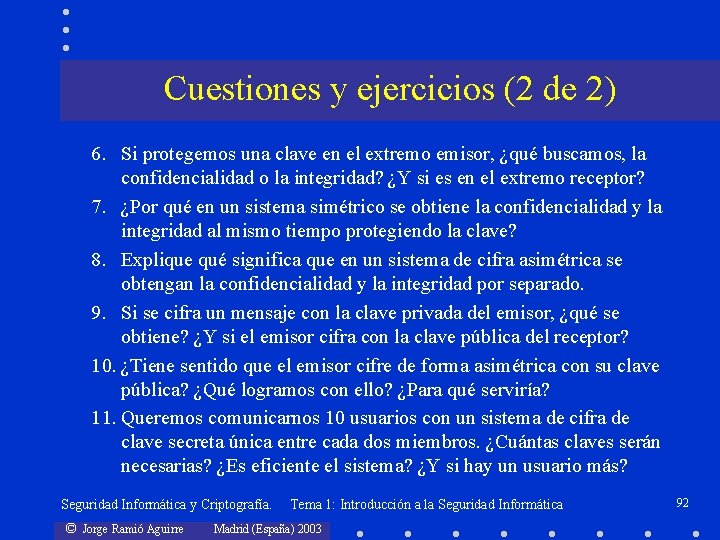 Cuestiones y ejercicios (2 de 2)

6. Si protegemos una clave en el extremo emisor, ¿qué buscamos, la confidencialidad o la integridad? ¿Y si es en el extremo receptor?

7. ¿Por qué en un sistema simétrico se obtiene la confidencialidad y la integridad al mismo tiempo protegiendo la clave?

8. Explique qué significa que en un sistema de cifra asimétrica se obtengan la confidencialidad y la integridad por separado.

9. Si se cifra un mensaje con la clave privada del emisor, ¿qué se obtiene? ¿Y si el emisor cifra con la clave pública del receptor?

10. ¿Tiene sentido que el emisor cifre de forma asimétrica con su clave pública? ¿Qué logramos con ello? ¿Para qué serviría?

11. Queremos comunicarnos 10 usuarios con un sistema de cifra de clave secreta única entre cada dos miembros. ¿Cuántas claves serán necesarias? ¿Es eficiente el sistema? ¿Y si hay un usuario más?

Seguridad Informática y Criptografía. Tema 1: Introducción a la Seguridad Informática 92

© Jorge Ramió Aguirre Madrid (España) 2003